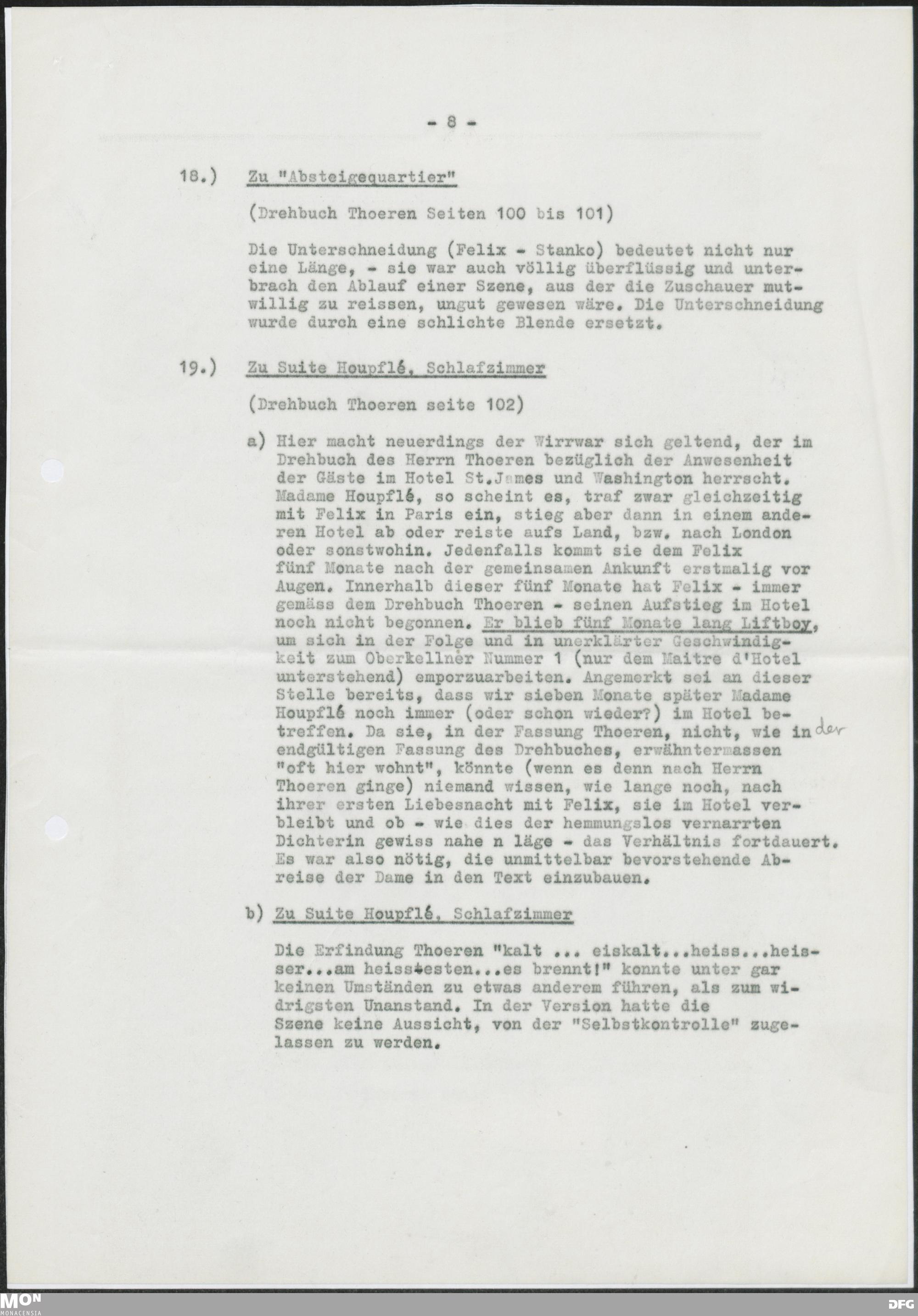 - 8 -

18.) Zu "Absteigequartier"

(Drehbuch Thoeren Seiten 100 bis 101)

Die Unterschneidung (Felix - Stanko) bedeutet nicht nur eine Länge, - sie war auch völlig überflüssig und unterbrach den Ablauf einer Szene, aus der die Zuschauer mutwillig zu reissen, ungut gewesen wäre. Die Unterschneidung wurde durch eine schlichte Blende ersetzt.

19.) Zu Suite Houpflé, Schlafzimmer

(Drehbuch Thoeren seite 102)

a) Hier macht neuerdings der Wirrwar sich geltend, der im Drehbuch des Herrn Thoeren bezüglich der Anwesenheit der Gäste im Hotel St.James und Washington herrscht. Madame Houpflé, so scheint es, traf zwar gleichzeitig mit Felix in Paris ein, stieg aber dann in einem anderen Hotel ab oder reiste aufs Land, bzw. nach London oder sonstwohin. Jedenfalls kommt sie dem Felix fünf Monate nach der gemeinsamen Ankunft erstmalig vor Augen. Innerhalb dieser fünf Monate hat Felix - immer gemäss dem Drehbuch Thoeren - seinen Aufstieg im Hotel noch nicht begonnen. Er blieb fünf Monate lang Liftboy, um sich in der Folge und in unerklärter Geschwindigkeit zum Oberkellner Nummer 1 (nur dem Maitre d'Hotel unterstehend) emporzuarbeiten. Angemerkt sei an dieser Stelle bereits, dass wir sieben Monate später Madame Houpflé noch immer (oder schon wieder?) im Hotel betreffen. Da sie, in der Fassung Thoeren, nicht, wie in der endgültigen Fassung des Drehbuches, erwähntermassen "oft hier wohnt", könnte (wenn es denn nach Herrn Thoeren ginge) niemand wissen, wie lange noch, nach ihrer ersten Liebesnacht mit Felix, sie im Hotel verbleibt und ob - wie dies der hemmungslos vernarrten Dichterin gewiss nahe n läge - das Verhältnis fortdauert. Es war also nötig, die unmittelbar bevorstehende Abreise der Dame in den Text einzubauen.

b) Zu Suite Houpflé, Schlafzimmer

Die Erfindung Thoeren "kalt ... eiskalt...heiss...heisser...am heisstesten...es brennt!" konnte unter gar keinen Umständen zu etwas anderem führen, als zum widrigsten Unanstand. In der Version hatte die Szene keine Aussicht, von der "Selbstkontrolle" zugelassen zu werden.

MON MONACENSIA DFG